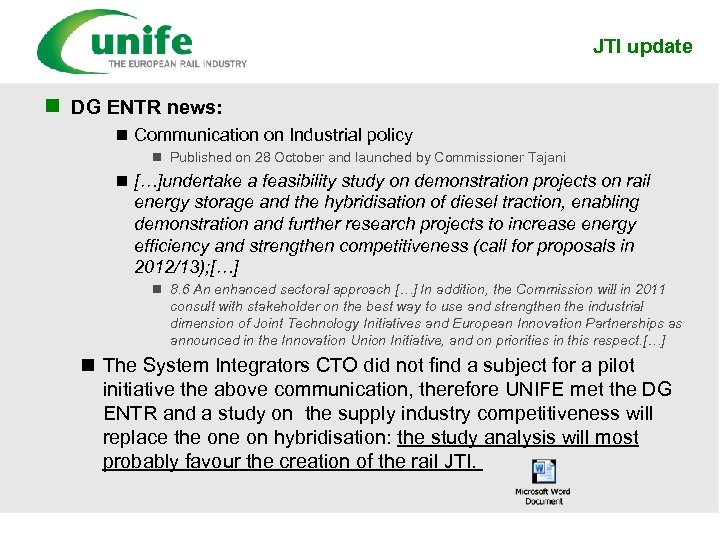 unife
THE EUROPEAN RAIL INDUSTRY

JTI update

DG ENTR news:

Communication on Industrial policy

Published on 28 October and launched by Commissioner Tajani

[…]undertake a feasibility study on demonstration projects on rail energy storage and the hybridisation of diesel traction, enabling demonstration and further research projects to increase energy efficiency and strengthen competitiveness (call for proposals in 2012/13);[…]

8.6 An enhanced sectoral approach […] In addition, the Commission will in 2011 consult with stakeholder on the best way to use and strengthen the industrial dimension of Joint Technology Initiatives and European Innovation Partnerships as announced in the Innovation Union Initiative, and on priorities in this respect.[…]

The System Integrators CTO did not find a subject for a pilot initiative the above communication, therefore UNIFE met the DG ENTR and a study on the supply industry competitiveness will replace the one on hybridisation: the study analysis will most probably favour the creation of the rail JTI.

Microsoft Word Document